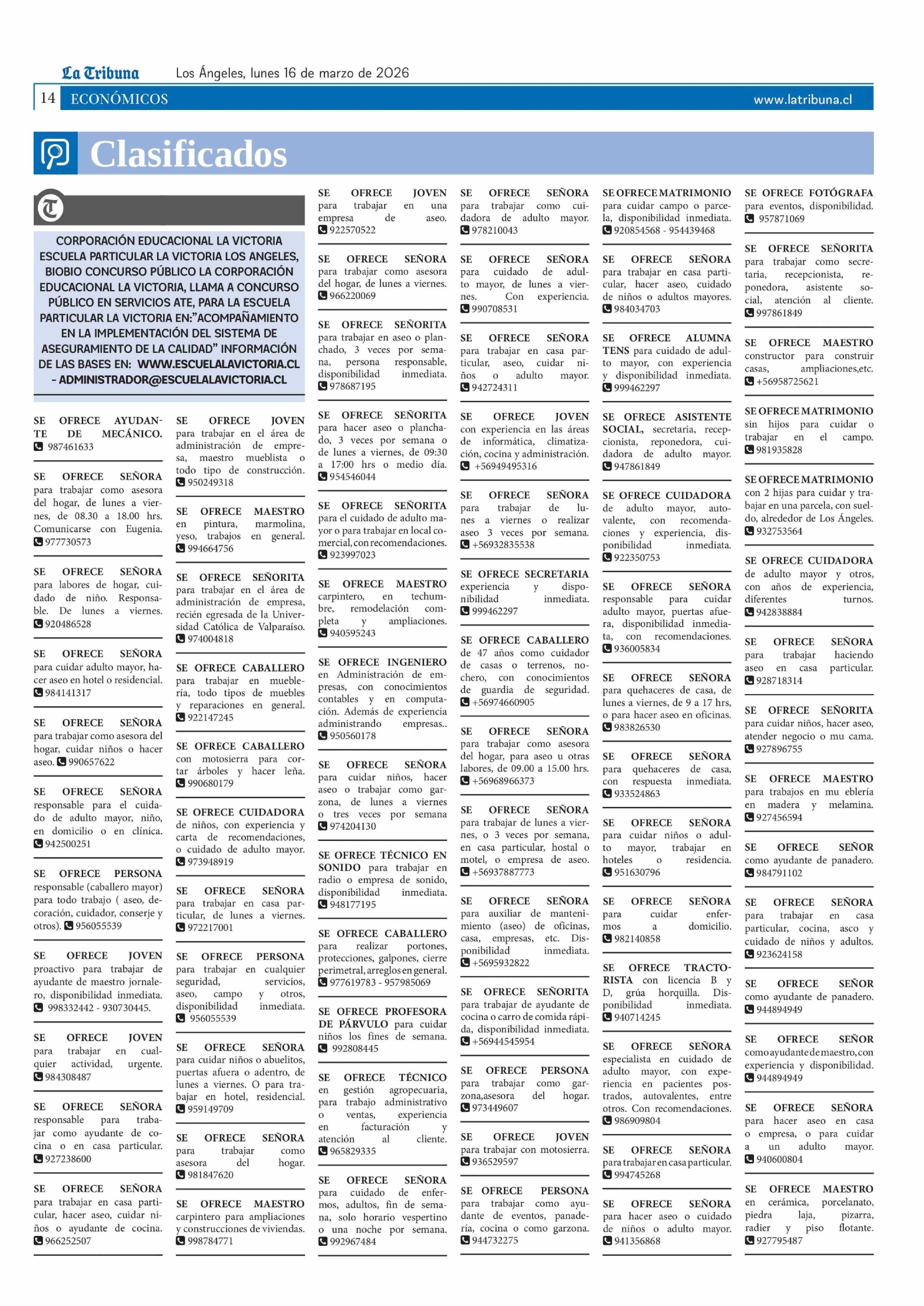 La Tribuna Los Ángeles, lunes 16 de marzo de 2026

14 ECONÓMICOS www.latribuna.cl

Clasificados

CORPORACIÓN EDUCACIONAL LA VICTORIA ESCUELA PARTICULAR LA VICTORIA LOS ANGELES, BIOBIO CONCURSO PÚBLICO LA CORPORACIÓN EDUCACIONAL LA VICTORIA, LLAMA A CONCURSO PÚBLICO EN SERVICIOS ATE, PARA LA ESCUELA PARTICULAR LA VICTORIA EN:"ACOMPAÑAMIENTO EN LA IMPLEMENTACIÓN DEL SISTEMA DE ASEGURAMIENTO DE LA CALIDAD" INFORMACIÓN DE LAS BASES EN: WWW.ESCUELALAVICTORIA.CL - ADMINISTRADOR@ESCUELALAVICTORIA.CL

SE OFRECE AYUDANTE DE MECÁNICO. 987461633

SE OFRECE SEÑORA para trabajar como asesora del hogar, de lunes a viernes, de 08.30 a 18.00 hrs. Comunicarse con Eugenia. 977730573

SE OFRECE SEÑORA para labores de hogar, cuidado de niño. Responsable. De lunes a viernes. 920486528

SE OFRECE SEÑORA para cuidar adulto mayor, hacer aseo en hotel o residencial. 984141317

SE OFRECE SEÑORA para trabajar como asesora del hogar, cuidar niños o hacer aseo. 990657622

SE OFRECE SEÑORA responsable para el cuidado de adulto mayor, niño, en domicilio o en clínica. 942500251

SE OFRECE PERSONA responsable (caballero mayor) para todo trabajo ( aseo, decoración, cuidador, conserje y otros). 956055539

SE OFRECE JOVEN proactivo para trabajar de ayudante de maestro jornalero, disponibilidad inmediata. 998332442 - 930730445.

SE OFRECE JOVEN para trabajar en cualquier actividad, urgente. 984308487

SE OFRECE SEÑORA responsable para trabajar como ayudante de cocina o en casa particular. 927238600

SE OFRECE SEÑORA para trabajar en casa particular, hacer aseo, cuidar niños o ayudante de cocina. 966252507

SE OFRECE JOVEN para trabajar en el área de administración de empresa, maestro mueblista o todo tipo de construcción. 950249318

SE OFRECE MAESTRO en pintura, marmolina, yeso, trabajos en general. 994664756

SE OFRECE SEÑORITA para trabajar en el área de administración de empresa, recién egresada de la Universidad Católica de Valparaíso. 974004818

SE OFRECE CABALLERO para trabajar en mueblería, todo tipos de muebles y reparaciones en general. 922147245

SE OFRECE CABALLERO con motosierra para cortar árboles y hacer leña. 990680179

SE OFRECE CUIDADORA de niños, con experiencia y carta de recomendaciones, o cuidado de adulto mayor. 973948919

SE OFRECE SEÑORA para trabajar en casa particular, de lunes a viernes. 972217001

SE OFRECE PERSONA para trabajar en cualquier seguridad, servicios, aseo, campo y otros, disponibilidad inmediata. 956055539

SE OFRECE SEÑORA para cuidar niños o abuelitos, puertas afuera o adentro, de lunes a viernes. O para trabajar en hotel, residencial. 959149709

SE OFRECE SEÑORA para trabajar como asesora del hogar. 981847620

SE OFRECE MAESTRO carpintero para ampliaciones y construcciones de viviendas. 998784771

SE OFRECE JOVEN para trabajar en una empresa de aseo. 922570522

SE OFRECE SEÑORA para trabajar como asesora del hogar, de lunes a viernes. 966220069

SE OFRECE SEÑORITA para trabajar en aseo o planchado, 3 veces por semana, persona responsable, disponibilidad inmediata. 978687195

SE OFRECE SEÑORITA para hacer aseo o planchado, 3 veces por semana o de lunes a viernes, de 09:30 a 17:00 hrs o medio día. 954546044

SE OFRECE SEÑORITA para el cuidado de adulto mayor o para trabajar en local comercial, con recomendaciones. 923997023

SE OFRECE MAESTRO carpintero, en techumbre, remodelación completa y ampliaciones. 940595243

SE OFRECE INGENIERO en Administración de empresas, con conocimientos contables y en computación. Además de experiencia administrando empresas.. 950560178

SE OFRECE SEÑORA para cuidar niños, hacer aseo o trabajar como garzona, de lunes a viernes o tres veces por semana 974204130

SE OFRECE TÉCNICO EN SONIDO para trabajar en radio o empresa de sonido, disponibilidad inmediata. 948177195

SE OFRECE CABALLERO para realizar portones, protecciones, galpones, cierre perimetral, arreglos en general. 977619783 - 957985069

SE OFRECE PROFESORA DE PÁRVULO para cuidar niños los fines de semana. 992808445

SE OFRECE TÉCNICO en gestión agropecuaria, para trabajo administrativo o ventas, experiencia en facturación y atención al cliente. 965829335

SE OFRECE SEÑORA para cuidado de enfermos, adultos, fin de semana, solo horario vespertino o una noche por semana. 992967484

SE OFRECE SEÑORA para trabajar como cuidadora de adulto mayor. 978210043

SE OFRECE SEÑORA para cuidado de adulto mayor, de lunes a viernes. Con experiencia. 990708531

SE OFRECE SEÑORA para trabajar en casa particular, aseo, cuidar niños o adulto mayor. 942724311

SE OFRECE JOVEN con experiencia en las áreas de informática, climatización, cocina y administración. +56949495316

SE OFRECE SEÑORA para trabajar de lunes a viernes o realizar aseo 3 veces por semana. +56932835538

SE OFRECE SECRETARIA experiencia y disponibilidad inmediata. 999462297

SE OFRECE CABALLERO de 47 años como cuidador de casas o terrenos, nochero, con conocimientos de guardia de seguridad. +56974660905

SE OFRECE SEÑORA para trabajar como asesora del hogar, para aseo u otras labores, de 09.00 a 15.00 hrs. +56968966373

SE OFRECE SEÑORA para trabajar de lunes a viernes, o 3 veces por semana, en casa particular, hostal o motel, o empresa de aseo. +56937887773

SE OFRECE SEÑORA para auxiliar de mantenimiento (aseo) de oficinas, casa, empresas, etc. Disponibilidad inmediata. +5695932822

SE OFRECE SEÑORITA para trabajar de ayudante de cocina o carro de comida rápida, disponibilidad inmediata. +56944545954

SE OFRECE PERSONA para trabajar como garzona,asesora del hogar. 973449607

SE OFRECE JOVEN para trabajar con motosierra. 936529597

SE OFRECE PERSONA para trabajar como ayudante de eventos, panadería, cocina o como garzona. 944732275

SE OFRECE MATRIMONIO para cuidar campo o parcela, disponibilidad inmediata. 920854568 - 954439468

SE OFRECE SEÑORA para trabajar en casa particular, hacer aseo, cuidado de niños o adultos mayores. 984034703

SE OFRECE ALUMNA TENS para cuidado de adulto mayor, con experiencia y disponibilidad inmediata. 999462297

SE OFRECE ASISTENTE SOCIAL, secretaria, recepcionista, reponedora, cuidadora de adulto mayor. 947861849

SE OFRECE CUIDADORA de adulto mayor, autovalente, con recomendaciones y experiencia, disponibilidad inmediata. 922350753

SE OFRECE SEÑORA responsable para cuidar adulto mayor, puertas afuera, disponibilidad inmediata, con recomendaciones. 936005834

SE OFRECE SEÑORA para quehaceres de casa, de lunes a viernes, de 9 a 17 hrs, o para hacer aseo en oficinas. 983826530

SE OFRECE SEÑORA para quehaceres de casa, con respuesta inmediata. 933524863

SE OFRECE SEÑORA para cuidar niños o adulto mayor, trabajar en hoteles o residencia. 951630796

SE OFRECE SEÑORA para cuidar enfermos a domicilio. 982140858

SE OFRECE TRACTORISTA con licencia B y D, grúa horquilla. Disponibilidad inmediata. 940714245

SE OFRECE SEÑORA especialista en cuidado de adulto mayor, con experiencia en pacientes postrados, autovalentes, entre otros. Con recomendaciones. 986909804

SE OFRECE SEÑORA para trabajar en casa particular. 994745268

SE OFRECE SEÑORA para hacer aseo o cuidado de niños o adulto mayor. 941356868

SE OFRECE FOTÓGRAFA para eventos, disponibilidad. 957871069

SE OFRECE SEÑORITA para trabajar como secretaria, recepcionista, reponedora, asistente social, atención al cliente. 997861849

SE OFRECE MAESTRO constructor para construir casas, ampliaciones,etc. +56958725621

SE OFRECE MATRIMONIO sin hijos para cuidar o trabajar en el campo. 981935828

SE OFRECE MATRIMONIO con 2 hijas para cuidar y trabajar en una parcela, con sueldo, alrededor de Los Ángeles. 932753564

SE OFRECE CUIDADORA de adulto mayor y otros, con años de experiencia, diferentes turnos. 942838884

SE OFRECE SEÑORA para trabajar haciendo aseo en casa particular. 928718314

SE OFRECE SEÑORITA para cuidar niños, hacer aseo, atender negocio o mu cama. 927896755

SE OFRECE MAESTRO para trabajos en mu eblería en madera y melamina. 927456594

SE OFRECE SEÑOR como ayudante de panadero. 984791102

SE OFRECE SEÑORA para trabajar en casa particular, cocina, asco y cuidado de niños y adultos. 923624158

SE OFRECE SEÑOR como ayudante de panadero. 944894949

SE OFRECE SEÑOR como ayudante de maestro, con experiencia y disponibilidad. 944894949

SE OFRECE SEÑORA para hacer aseo en casa o empresa, o para cuidar a un adulto mayor. 940600804

SE OFRECE MAESTRO en cerámica, porcelanato, piedra laja, pizarra, radier y piso flotante. 927795487